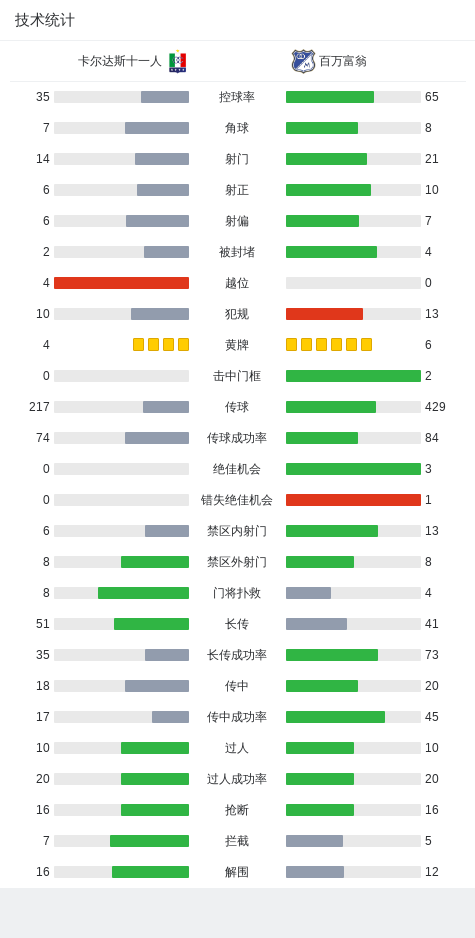 技术统计

卡尔达斯十一人 百万富翁

| | | |
|---|---|---|
| 35 | 控球率 | 65 |
| 7 | 角球 | 8 |
| 14 | 射门 | 21 |
| 6 | 射正 | 10 |
| 6 | 射偏 | 7 |
| 2 | 被封堵 | 4 |
| 4 | 越位 | 0 |
| 10 | 犯规 | 13 |
| 4 | 黄牌 | 6 |
| 0 | 击中门框 | 2 |
| 217 | 传球 | 429 |
| 74 | 传球成功率 | 84 |
| 0 | 绝佳机会 | 3 |
| 0 | 错失绝佳机会 | 1 |
| 6 | 禁区内射门 | 13 |
| 8 | 禁区外射门 | 8 |
| 8 | 门将扑救 | 4 |
| 51 | 长传 | 41 |
| 35 | 长传成功率 | 73 |
| 18 | 传中 | 20 |
| 17 | 传中成功率 | 45 |
| 10 | 过人 | 10 |
| 20 | 过人成功率 | 20 |
| 16 | 抢断 | 16 |
| 7 | 拦截 | 5 |
| 16 | 解围 | 12 |